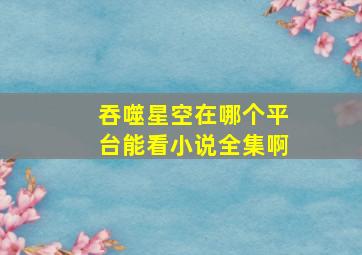 吞噬星空在哪个平台能看小说全集啊